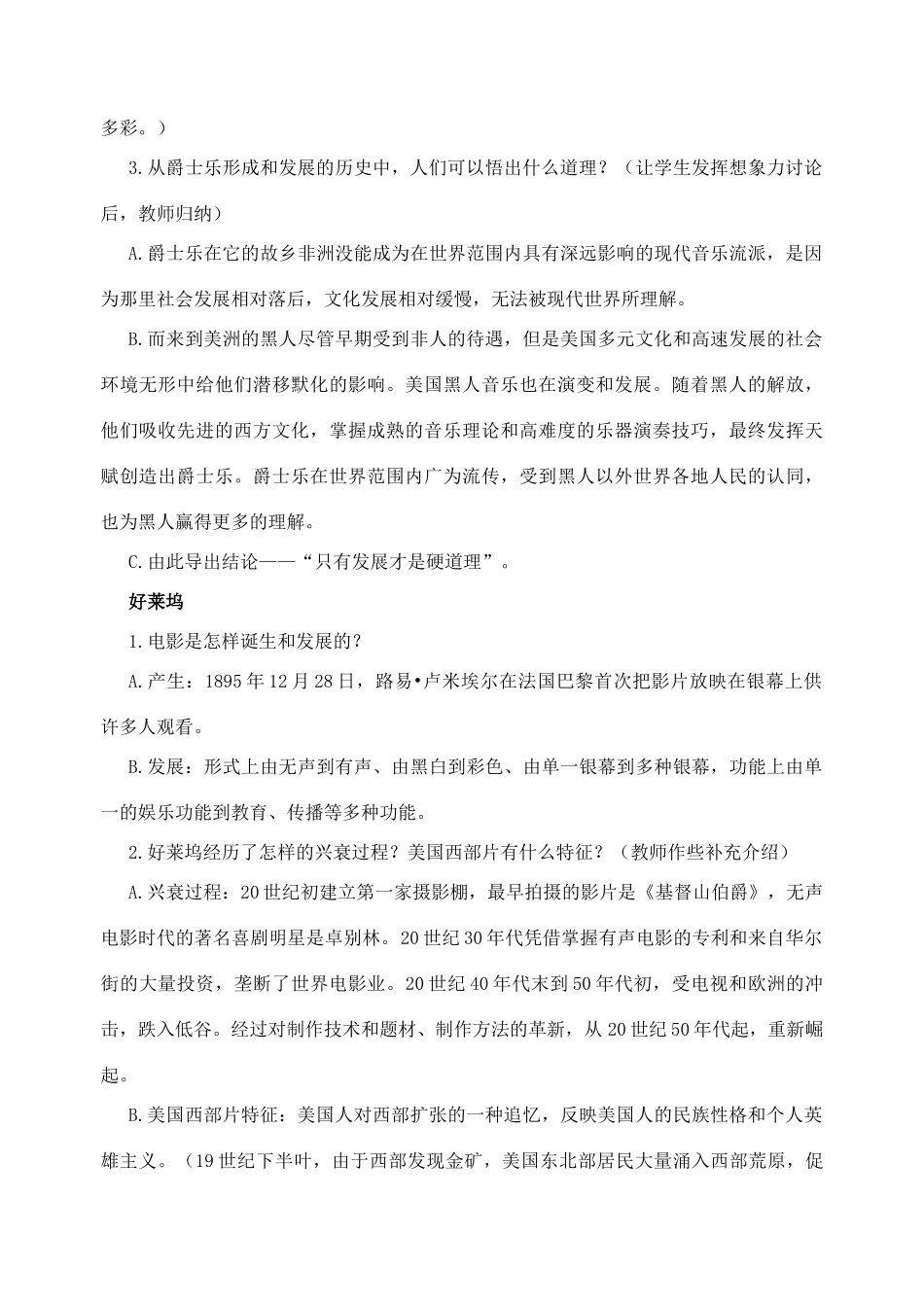 多彩。）

3.从爵士乐形成和发展的历史中，人们可以悟出什么道理？（让学生发挥想象力讨论后，教师归纳）

A.爵士乐在它的故乡非洲没能成为在世界范围内具有深远影响的现代音乐流派，是因为那里社会发展相对落后，文化发展相对缓慢，无法被现代世界所理解。

B.而来到美洲的黑人尽管早期受到非人的待遇，但是美国多元文化和高速发展的社会环境无形中给他们潜移默化的影响。美国黑人音乐也在演变和发展。随着黑人的解放，他们吸收先进的西方文化，掌握成熟的音乐理论和高难度的乐器演奏技巧，最终发挥天赋创造出爵士乐。爵士乐在世界范围内广为流传，受到黑人以外世界各地人民的认同，也为黑人赢得更多的理解。

C.由此导出结论——“只有发展才是硬道理”。

好莱坞

1.电影是怎样诞生和发展的？

A.产生：1895年12月28日，路易•卢米埃尔在法国巴黎首次把影片放映在银幕上供许多人观看。

B.发展：形式上由无声到有声、由黑白到彩色、由单一银幕到多种银幕，功能上由单一的娱乐功能到教育、传播等多种功能。

2.好莱坞经历了怎样的兴衰过程？美国西部片有什么特征？（教师作些补充介绍）

A.兴衰过程：20世纪初建立第一家摄影棚，最早拍摄的影片是《基督山伯爵》，无声电影时代的著名喜剧明星是卓别林。20世纪30年代凭借掌握有声电影的专利和来自华尔街的大量投资，垄断了世界电影业。20世纪40年代末到50年代初，受电视和欧洲的冲击，跌入低谷。经过对制作技术和题材、制作方法的革新，从20世纪50年代起，重新崛起。

B.美国西部片特征：美国人对西部扩张的一种追忆，反映美国人的民族性格和个人英雄主义。（19世纪下半叶，由于西部发现金矿，美国东北部居民大量涌入西部荒原，促